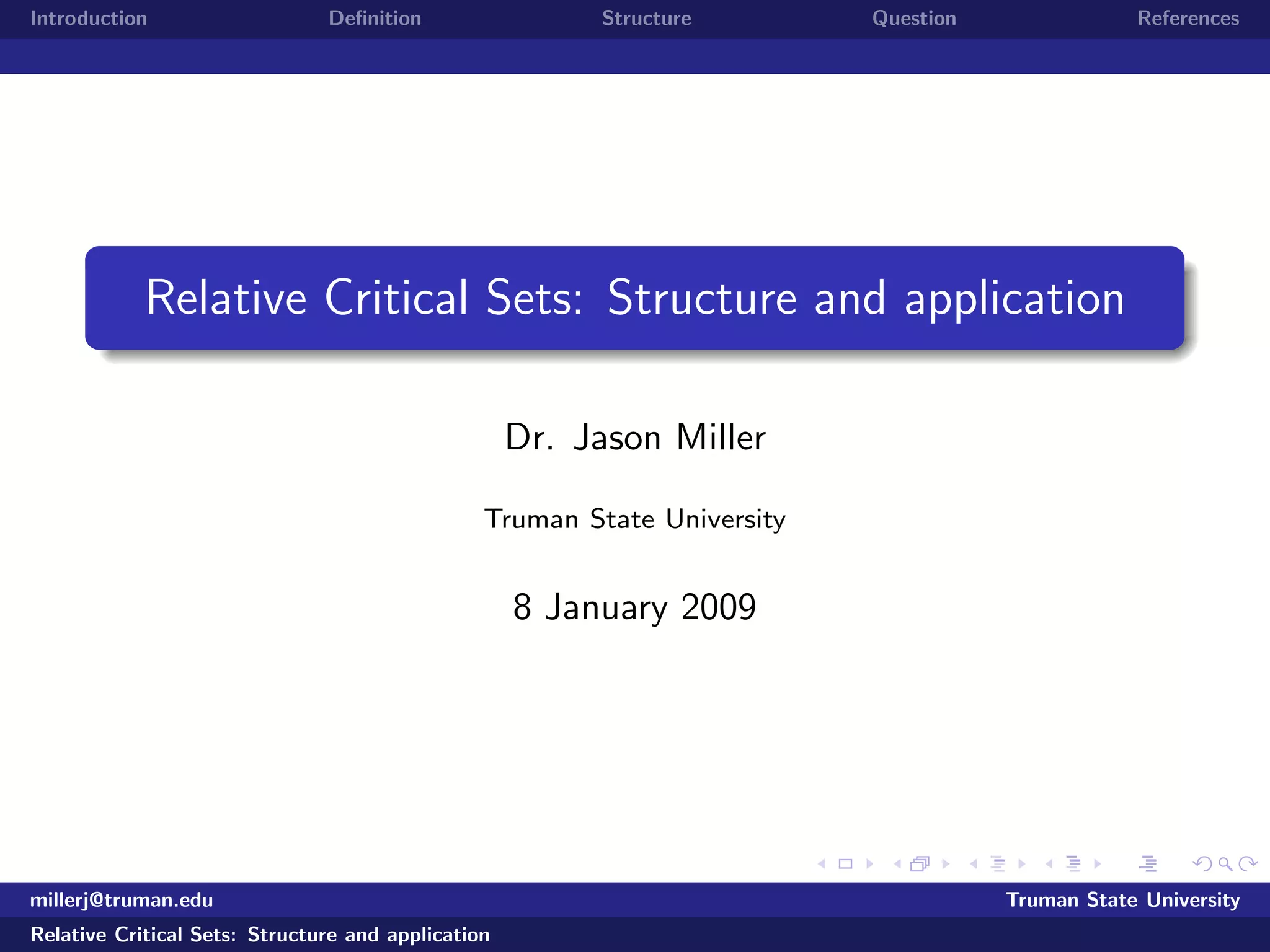 Introduction Definition Structure Question References

Relative Critical Sets: Structure and application

Dr. Jason Miller

Truman State University

8 January 2009

millerj@truman.edu Truman State University

Relative Critical Sets: Structure and application